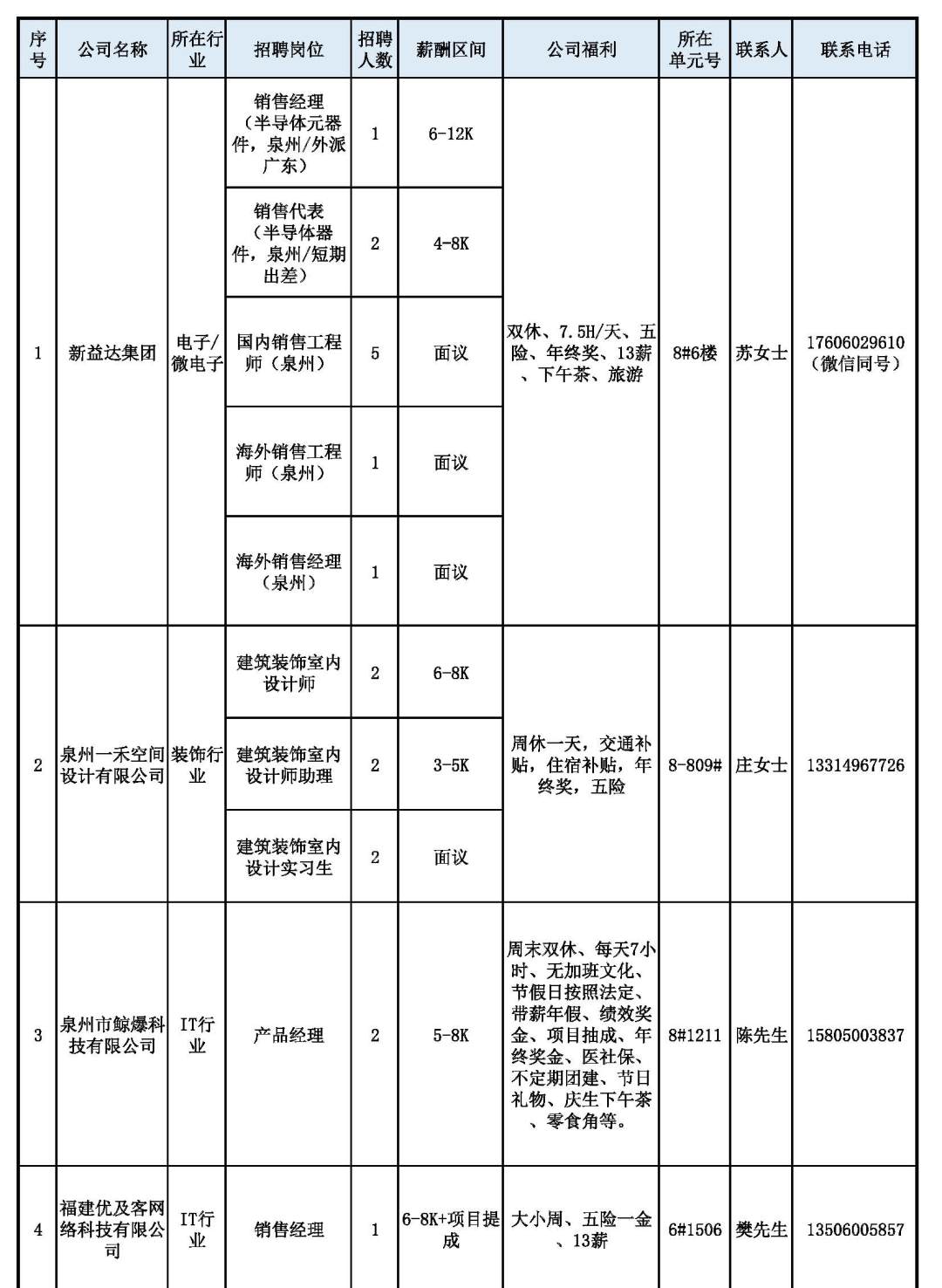 | 序号 | 公司名称 | 所在行业 | 招聘岗位 | 招聘人数 | 薪酬区间 | 公司福利 | 所在单元号 | 联系人 | 联系电话 |
|---|---|---|---|---|---|---|---|---|---|
| 1 | 新益达集团 | 电子/微电子 | 销售经理（半导体元器件，泉州/外派广东） | 1 | 6-12K | 双休、7.5H/天、五险、年终奖、13薪、下午茶、旅游 | 8#6楼 | 苏女士 | 17606029610（微信同号） |
| | | | 销售代表（半导体器件，泉州/短期出差） | 2 | 4-8K | | | | |
| | | | 国内销售工程师（泉州） | 5 | 面议 | | | | |
| | | | 海外销售工程师（泉州） | 1 | 面议 | | | | |
| | | | 海外销售经理（泉州） | 1 | 面议 | | | | |
| 2 | 泉州一禾空间设计有限公司 | 装饰行业 | 建筑装饰室内设计师 | 2 | 6-8K | 周休一天，交通补贴，住宿补贴，年终奖，五险 | 8-809# | 庄女士 | 13314967726 |
| | | | 建筑装饰室内设计师助理 | 2 | 3-5K | | | | |
| | | | 建筑装饰室内设计实习生 | 2 | 面议 | | | | |
| 3 | 泉州市鲸爆科技有限公司 | IT行业 | 产品经理 | 2 | 5-8K | 周末双休、每天7小时、无加班文化、节假日按照法定、带薪年假、绩效奖金、项目抽成、年终奖金、医社保、不定期团建、节日礼物、庆生下午茶、零食角等。 | 8#1211 | 陈先生 | 15805003837 |
| 4 | 福建优及客网络科技有限公司 | IT行业 | 销售经理 | 1 | 6-8K+项目提成 | 大小周、五险一金、13薪 | 6#1506 | 樊先生 | 13506005857 |